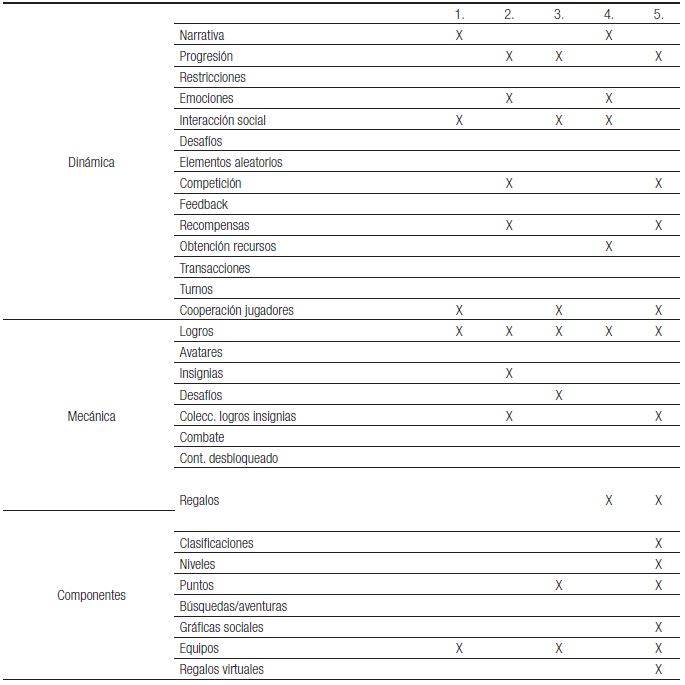 |  |  | 1. | 2. | 3. | 4. | 5. |
|---|---|---|---|---|---|---|
| Dinámica | Narrativa | X |  |  | X |  |
|  | Progresión |  | X | X |  | X |
|  | Restricciones |  |  |  |  |  |
|  | Emociones |  | X |  | X |  |
|  | Interacción social | X |  | X | X |  |
|  | Desafíos |  |  |  |  |  |
|  | Elementos aleatorios |  |  |  |  |  |
|  | Competición |  | X |  |  | X |
|  | Feedback |  |  |  |  |  |
|  | Recompensas |  | X |  |  | X |
|  | Obtención recursos |  |  |  | X |  |
|  | Transacciones |  |  |  |  |  |
|  | Turnos |  |  |  |  |  |
|  | Cooperación jugadores | X |  | X |  | X |
| Mecánica | Logros | X | X | X | X | X |
|  | Avatares |  |  |  |  |  |
|  | Insignias |  | X |  |  |  |
|  | Desafíos |  |  | X |  |  |
|  | Colecc. logros insignias |  | X |  |  | X |
|  | Combate |  |  |  |  |  |
|  | Cont. desbloqueado |  |  |  |  |  |
|  | Regalos |  |  |  | X | X |
| Componentes | Clasificaciones |  |  |  |  | X |
|  | Niveles |  |  |  |  | X |
|  | Puntos |  |  | X |  | X |
|  | Búsquedas/aventuras |  |  |  |  |  |
|  | Gráficas sociales |  |  |  |  | X |
|  | Equipos | X |  | X |  | X |
|  | Regalos virtuales |  |  |  |  | X |